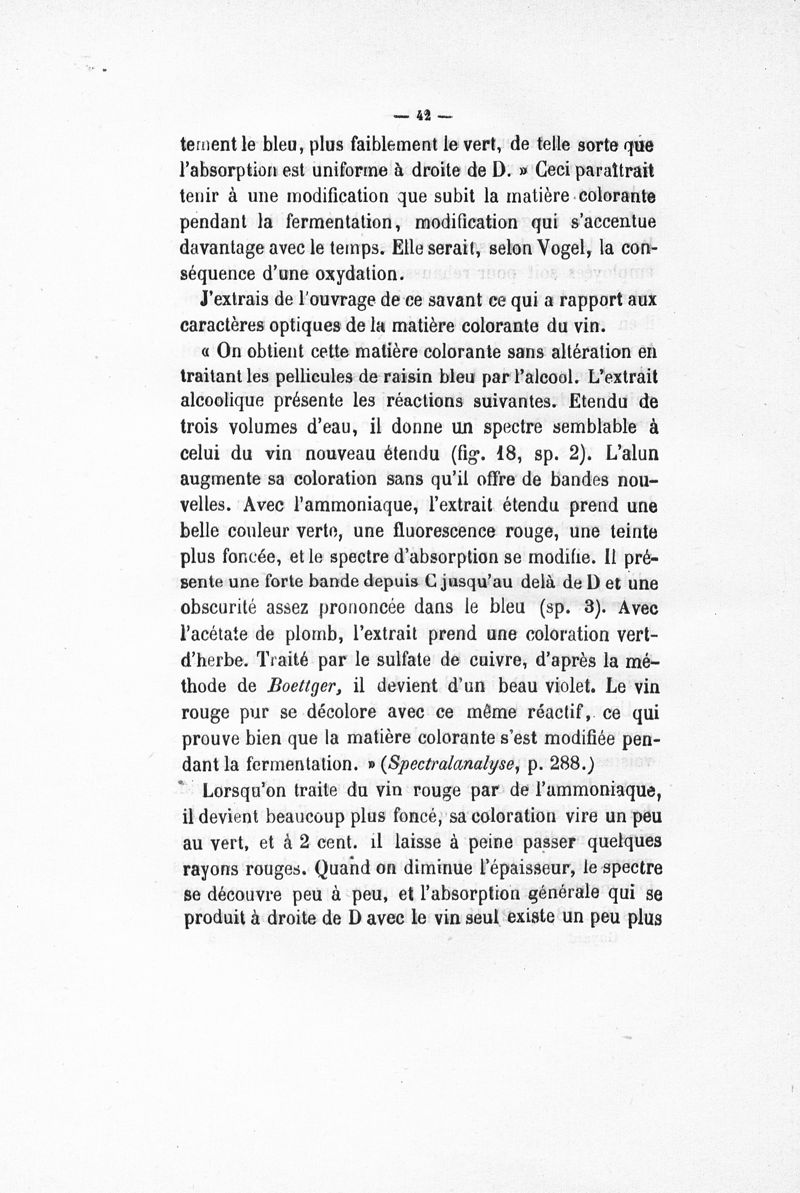 — 42 —

tement le bleu, plus faiblement le vert, de telle sorte que l'absorption est uniforme à droite de D. » Ceci paraîtrait tenir à une modification que subit la matière colorante pendant la fermentation, modification qui s'accentue davantage avec le temps. Elle serait, selon Vogel, la conséquence d'une oxydation.

J'extrais de l'ouvrage de ce savant ce qui a rapport aux caractères optiques de la matière colorante du vin.

« On obtient cette matière colorante sans altération en traitant les pellicules de raisin bleu par l'alcool. L'extrait alcoolique présente les réactions suivantes. Etendu de trois volumes d'eau, il donne un spectre semblable à celui du vin nouveau étendu (fig. 18, sp. 2). L'alun augmente sa coloration sans qu'il offre de bandes nouvelles. Avec l'ammoniaque, l'extrait étendu prend une belle couleur verte, une fluorescence rouge, une teinte plus foncée, et le spectre d'absorption se modifie. Il présente une forte bande depuis C jusqu'au delà de D et une obscurité assez prononcée dans le bleu (sp. 3). Avec l'acétate de plomb, l'extrait prend une coloration vert-d'herbe. Traité par le sulfate de cuivre, d'après la méthode de Boettger, il devient d'un beau violet. Le vin rouge pur se décolore avec ce même réactif, ce qui prouve bien que la matière colorante s'est modifiée pendant la fermentation. » (Spectralanalyse, p. 288.)

Lorsqu'on traite du vin rouge par de l'ammoniaque, il devient beaucoup plus foncé, sa coloration vire un peu au vert, et à 2 cent. il laisse à peine passer quelques rayons rouges. Quand on diminue l'épaisseur, le spectre se découvre peu à peu, et l'absorption générale qui se produit à droite de D avec le vin seul existe un peu plus